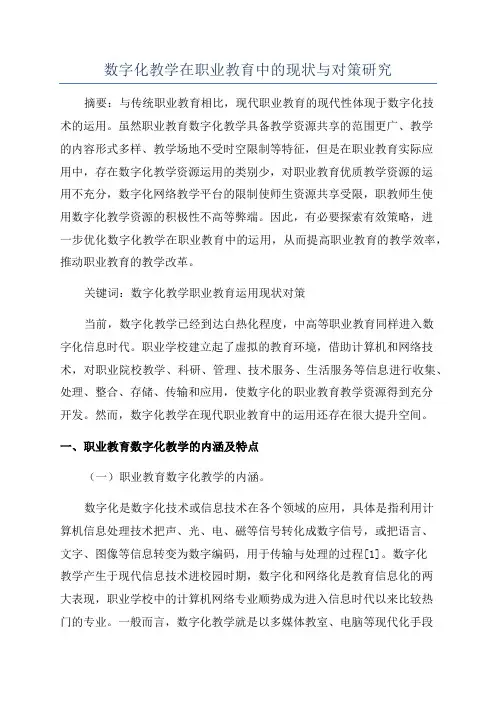 数字化教学在职业教育中的现状与对策研究

摘要：与传统职业教育相比，现代职业教育的现代性体现于数字化技术的运用。虽然职业教育数字化教学具备教学资源共享的范围更广、教学的内容形式多样、教学场地不受时空限制等特征，但是在职业教育实际应用中，存在数字化教学资源运用的类别少，对职业教育优质教学资源的运用不充分，数字化网络教学平台的限制使师生资源共享受限，职教师生使用数字化教学资源的积极性不高等弊端。因此，有必要探索有效策略，进一步优化数字化教学在职业教育中的运用，从而提高职业教育的教学效率，推动职业教育的教学改革。

关键词：数字化教学职业教育运用现状对策

当前，数字化教学已经到达白热化程度，中高等职业教育同样进入数字化信息时代。职业学校建立起了虚拟的教育环境，借助计算机和网络技术，对职业院校教学、科研、管理、技术服务、生活服务等信息进行收集、处理、整合、存储、传输和应用，使数字化的职业教育教学资源得到充分开发。然而，数字化教学在现代职业教育中的运用还存在很大提升空间。

一、职业教育数字化教学的内涵及特点

（一）职业教育数字化教学的内涵。

数字化是数字化技术或信息技术在各个领域的应用，具体是指利用计算机信息处理技术把声、光、电、磁等信号转化成数字信号，或把语言、文字、图像等信息转变为数字编码，用于传输与处理的过程[1]。数字化教学产生于现代信息技术进校园时期，数字化和网络化是教育信息化的两大表现，职业学校中的计算机网络专业顺势成为进入信息时代以来比较热门的专业。一般而言，数字化教学就是以多媒体教室、电脑等现代化手段